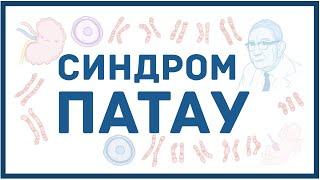 СИНДРОМ
ПАТАУ